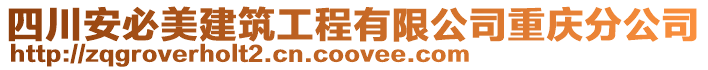 四川安必美建筑工程有限公司重庆分公司
http://zqgroverholt2.cn.coovee.com